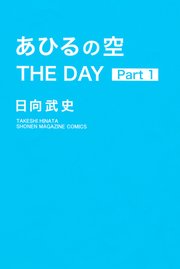 あひるの空
THE DAY Part 1
日向武史
TAKESHI HINATA
SHONEN MAGAZINE COMICS